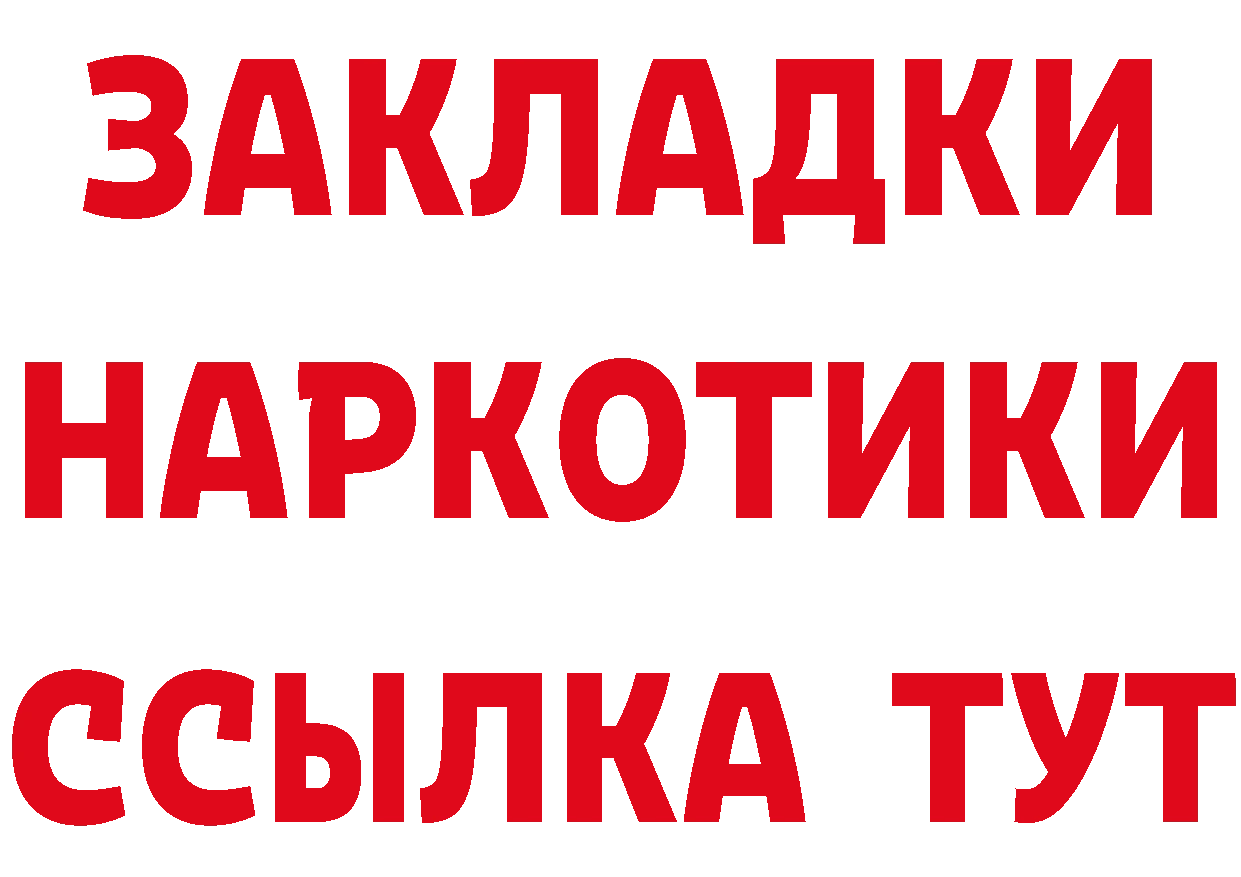 ЗАКЛАДКИ
НАРКОТИКИ
ССЫЛКА ТУТ